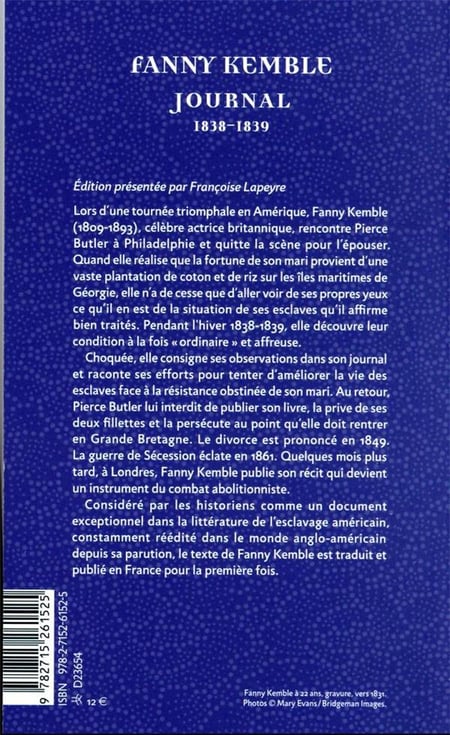 FANNY KEMBLE
JOURNAL
1838-1839

Édition présentée par Françoise Lapeyre

Lors d'une tournée triomphale en Amérique, Fanny Kemble (1809-1893), célèbre actrice britannique, rencontre Pierce Butler à Philadelphie et quitte la scène pour l'épouser. Quand elle réalise que la fortune de son mari provient d'une vaste plantation de coton et de riz sur les îles maritimes de Géorgie, elle n'a de cesse que d'aller voir de ses propres yeux ce qu'il en est de la situation de ses esclaves qu'il affirme bien traités. Pendant l'hiver 1838-1839, elle découvre leur condition à la fois « ordinaire » et affreuse.

Choquée, elle consigne ses observations dans son journal et raconte ses efforts pour tenter d'améliorer la vie des esclaves face à la résistance obstinée de son mari. Au retour, Pierce Butler lui interdit de publier son livre, la prive de ses deux fillettes et la persécute au point qu'elle doit rentrer en Grande Bretagne. Le divorce est prononcé en 1849. La guerre de Sécession éclate en 1861. Quelques mois plus tard, à Londres, Fanny Kemble publie son récit qui devient un instrument du combat abolitionniste.

Considéré par les historiens comme un document exceptionnel dans la littérature de l'esclavage américain, constamment réédité dans le monde anglo-américain depuis sa parution, le texte de Fanny Kemble est traduit et publié en France pour la première fois.

9 782715 261525
ISBN 978-2-7152-6152-5
D23654
12 €

Fanny Kemble à 22 ans, gravure, vers 1831.
Photos © Mary Evans / Bridgeman Images.